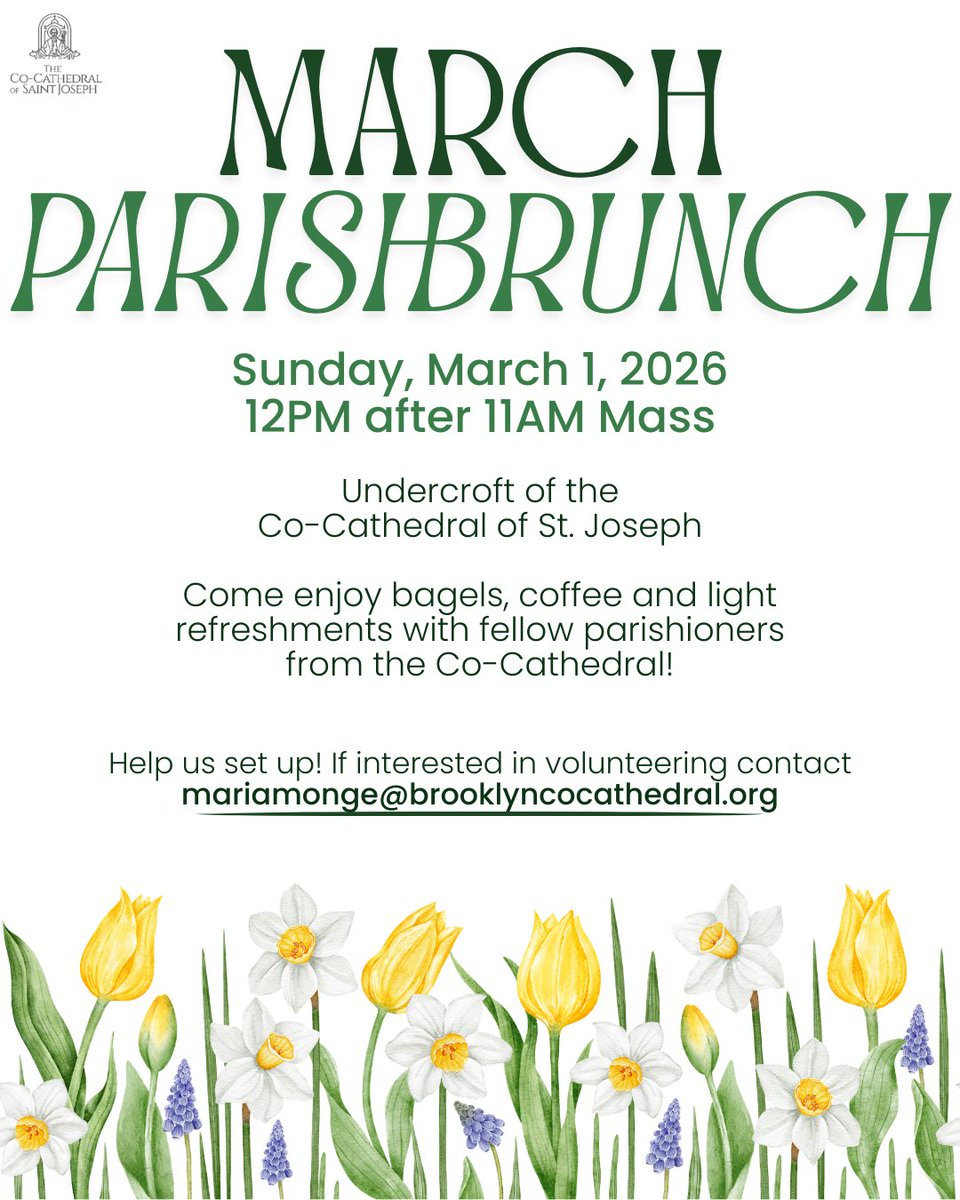 THE
CO-CATHEDRAL
OF SAINT JOSEPH

MARCH
PARISH BRUNCH

Sunday, March 1, 2026
12PM after 11AM Mass

Undercroft of the
Co-Cathedral of St. Joseph

Come enjoy bagels, coffee and light refreshments with fellow parishioners from the Co-Cathedral!

Help us set up! If interested in volunteering contact
mariamonge@brooklyncocathedral.org